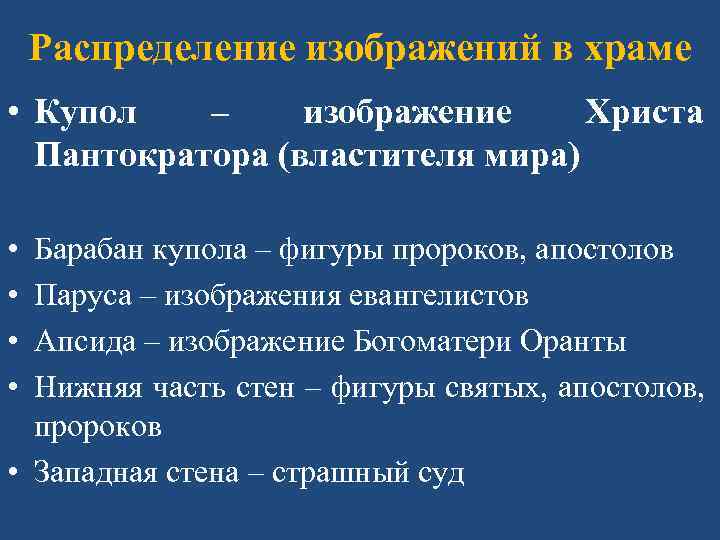 Распределение изображений в храме

• Купол – изображение Христа Пантократора (властителя мира)

• Барабан купола – фигуры пророков, апостолов
• Паруса – изображения евангелистов
• Апсида – изображение Богоматери Оранты
• Нижняя часть стен – фигуры святых, апостолов, пророков
• Западная стена – страшный суд